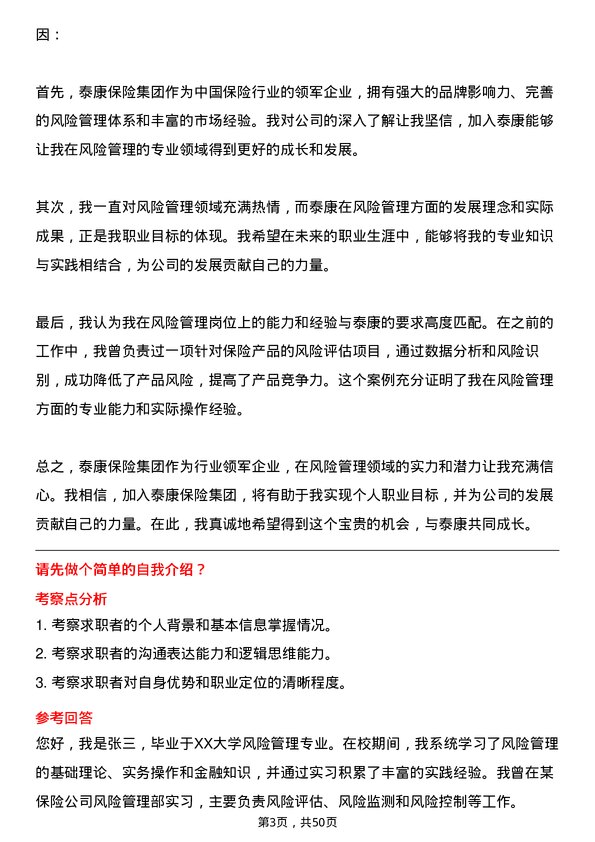 因：

首先，泰康保险集团作为中国保险行业的领军企业，拥有强大的品牌影响力、完善的风险管理体系和丰富的市场经验。我对公司的深入了解让我坚信，加入泰康能够让我在风险管理的专业领域得到更好的成长和发展。

其次，我一直对风险管理领域充满热情，而泰康在风险管理方面的发展理念和实际成果，正是我职业目标的体现。我希望在未来的职业生涯中，能够将我的专业知识与实践相结合，为公司的发展贡献自己的力量。

最后，我认为我在风险管理岗位上的能力和经验与泰康的要求高度匹配。在之前的工作中，我曾负责过一项针对保险产品的风险评估项目，通过数据分析和风险识别，成功降低了产品风险，提高了产品竞争力。这个案例充分证明了我在风险管理方面的专业能力和实际操作经验。

总之，泰康保险集团作为行业领军企业，在风险管理领域的实力和潜力让我充满信心。我相信，加入泰康保险集团，将有助于我实现个人职业目标，并为公司的发展贡献自己的力量。在此，我真诚地希望得到这个宝贵的机会，与泰康共同成长。

请先做个简单的自我介绍？

考察点分析

1. 考察求职者的个人背景和基本信息掌握情况。

2. 考察求职者的沟通表达能力和逻辑思维能力。

3. 考察求职者对自身优势和职业定位的清晰程度。

参考回答

您好，我是张三，毕业于XX大学风险管理专业。在校期间，我系统学习了风险管理的基础理论、实务操作和金融知识，并通过实习积累了丰富的实践经验。我曾在某保险公司风险管理部实习，主要负责风险评估、风险监测和风险控制等工作。

第3页，共50页